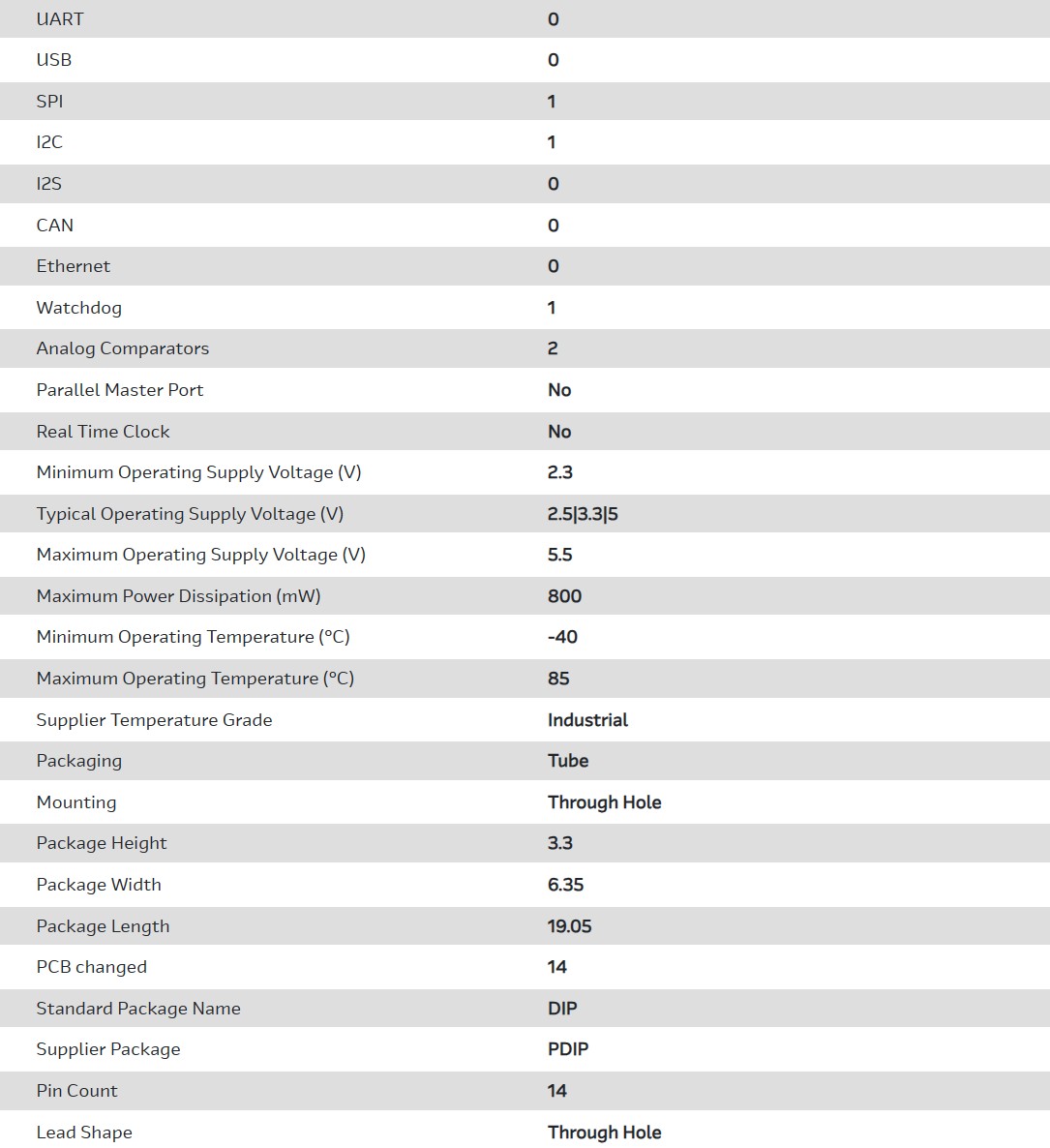 | | |
|---|---|
| UART | 0 |
| USB | 0 |
| SPI | 1 |
| I2C | 1 |
| I2S | 0 |
| CAN | 0 |
| Ethernet | 0 |
| Watchdog | 1 |
| Analog Comparators | 2 |
| Parallel Master Port | No |
| Real Time Clock | No |
| Minimum Operating Supply Voltage (V) | 2.3 |
| Typical Operating Supply Voltage (V) | 2.5\|3.3\|5 |
| Maximum Operating Supply Voltage (V) | 5.5 |
| Maximum Power Dissipation (mW) | 800 |
| Minimum Operating Temperature (°C) | -40 |
| Maximum Operating Temperature (°C) | 85 |
| Supplier Temperature Grade | Industrial |
| Packaging | Tube |
| Mounting | Through Hole |
| Package Height | 3.3 |
| Package Width | 6.35 |
| Package Length | 19.05 |
| PCB changed | 14 |
| Standard Package Name | DIP |
| Supplier Package | PDIP |
| Pin Count | 14 |
| Lead Shape | Through Hole |